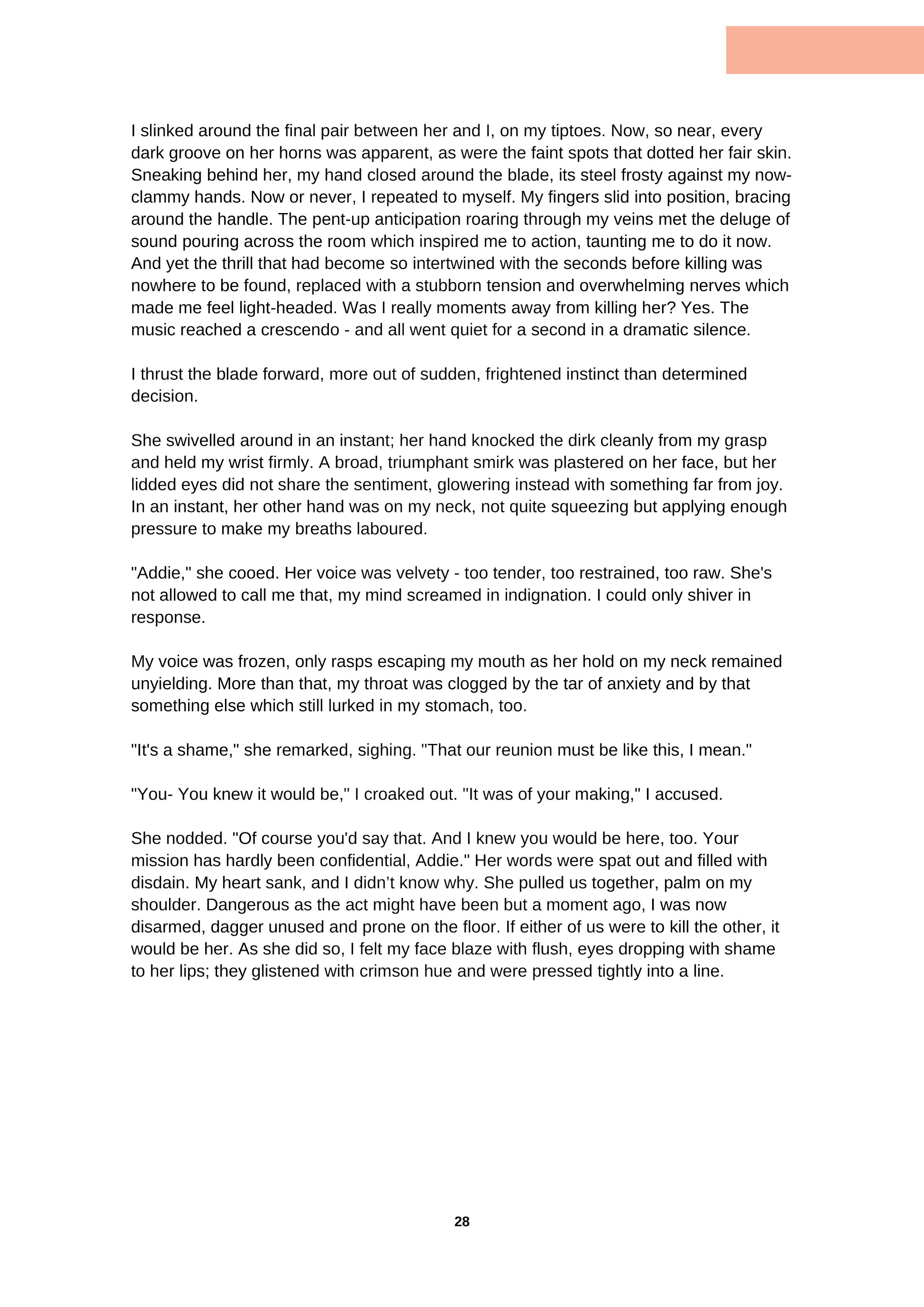 I slinked around the final pair between her and I, on my tiptoes. Now, so near, every dark groove on her horns was apparent, as were the faint spots that dotted her fair skin. Sneaking behind her, my hand closed around the blade, its steel frosty against my now-clammy hands. Now or never, I repeated to myself. My fingers slid into position, bracing around the handle. The pent-up anticipation roaring through my veins met the deluge of sound pouring across the room which inspired me to action, taunting me to do it now. And yet the thrill that had become so intertwined with the seconds before killing was nowhere to be found, replaced with a stubborn tension and overwhelming nerves which made me feel light-headed. Was I really moments away from killing her? Yes. The music reached a crescendo - and all went quiet for a second in a dramatic silence.

I thrust the blade forward, more out of sudden, frightened instinct than determined decision.

She swivelled around in an instant; her hand knocked the dirk cleanly from my grasp and held my wrist firmly. A broad, triumphant smirk was plastered on her face, but her lidded eyes did not share the sentiment, glowering instead with something far from joy. In an instant, her other hand was on my neck, not quite squeezing but applying enough pressure to make my breaths laboured.

"Addie," she cooed. Her voice was velvety - too tender, too restrained, too raw. She's not allowed to call me that, my mind screamed in indignation. I could only shiver in response.

My voice was frozen, only rasps escaping my mouth as her hold on my neck remained unyielding. More than that, my throat was clogged by the tar of anxiety and by that something else which still lurked in my stomach, too.

"It's a shame," she remarked, sighing. "That our reunion must be like this, I mean."

"You- You knew it would be," I croaked out. "It was of your making," I accused.

She nodded. "Of course you'd say that. And I knew you would be here, too. Your mission has hardly been confidential, Addie." Her words were spat out and filled with disdain. My heart sank, and I didn’t know why. She pulled us together, palm on my shoulder. Dangerous as the act might have been but a moment ago, I was now disarmed, dagger unused and prone on the floor. If either of us were to kill the other, it would be her. As she did so, I felt my face blaze with flush, eyes dropping with shame to her lips; they glistened with crimson hue and were pressed tightly into a line.

28